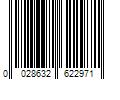 0 028632 622971